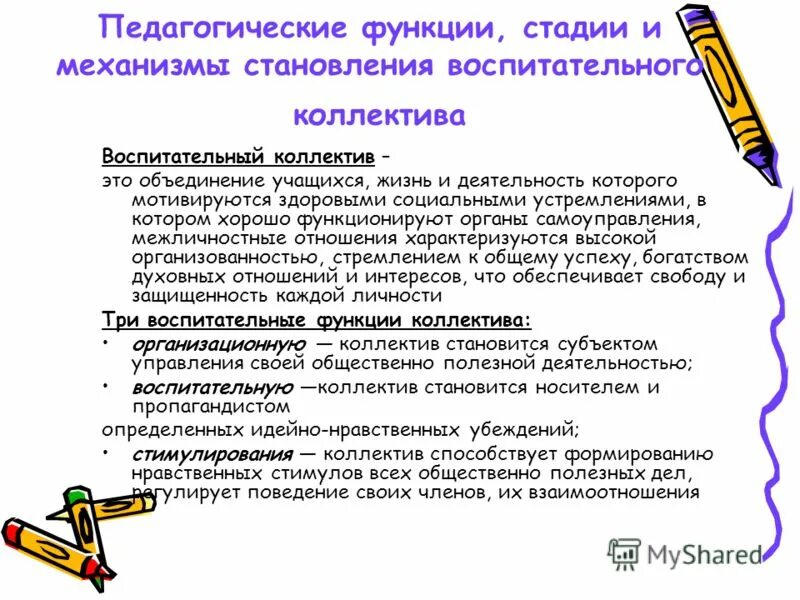 Педагогические функции, стадии и механизмы становления воспитательного коллектива

Воспитательный коллектив –

это объединение учащихся, жизнь и деятельность которого мотивируются здоровыми социальными устремлениями, в котором хорошо функционируют органы самоуправления, межличностные отношения характеризуются высокой организованностью, стремлением к общему успеху, богатством духовных отношений и интересов, что обеспечивает свободу и защищенность каждой личности

Три воспитательные функции коллектива:

• организационную — коллектив становится субъектом управления своей общественно полезной деятельностью;

• воспитательную —коллектив становится носителем и пропагандистом

определенных идейно-нравственных убеждений;

• стимулирования — коллектив способствует формированию нравственных стимулов всех общественно полезных дел, регулирует поведение своих членов, их взаимоотношения

MyShared